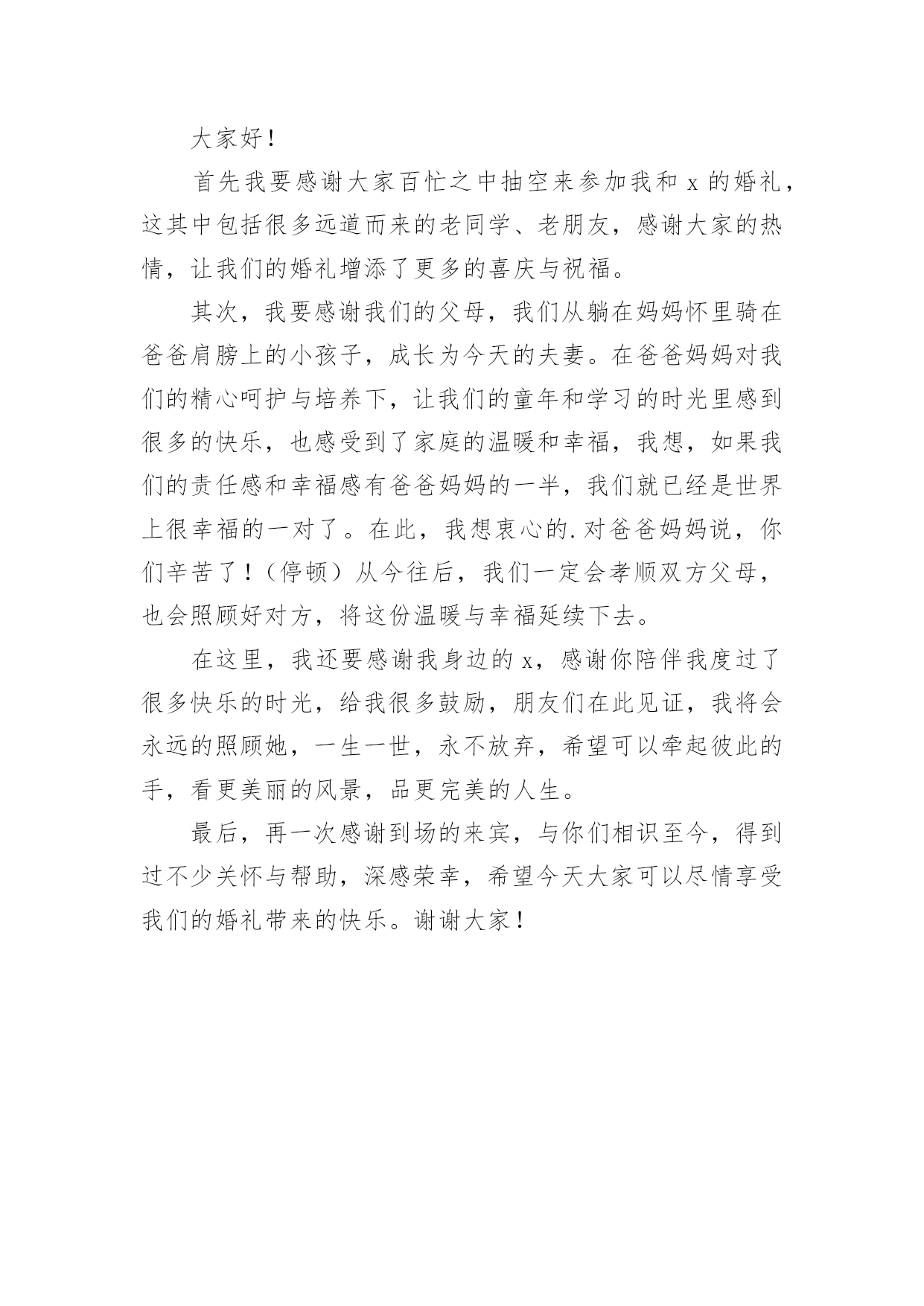 大家好！

首先我要感谢大家百忙之中抽空来参加我和 x 的婚礼，这其中包括很多远道而来的老同学、老朋友，感谢大家的热情，让我们的婚礼增添了更多的喜庆与祝福。

其次，我要感谢我们的父母，我们从躺在妈妈怀里骑在爸爸肩膀上的小孩子，成长为今天的夫妻。在爸爸妈妈对我们的精心呵护与培养下，让我们的童年和学习的时光里感到很多的快乐，也感受到了家庭的温暖和幸福，我想，如果我们的责任感和幸福感有爸爸妈妈的一半，我们就已经是世界上很幸福的一对了。在此，我想衷心的.对爸爸妈妈说，你们辛苦了！（停顿）从今往后，我们一定会孝顺双方父母，也会照顾好对方，将这份温暖与幸福延续下去。

在这里，我还要感谢我身边的 x，感谢你陪伴我度过了很多快乐的时光，给我很多鼓励，朋友们在此见证，我将会永远的照顾她，一生一世，永不放弃，希望可以牵起彼此的手，看更美丽的风景，品更完美的人生。

最后，再一次感谢到场的来宾，与你们相识至今，得到过不少关怀与帮助，深感荣幸，希望今天大家可以尽情享受我们的婚礼带来的快乐。谢谢大家！